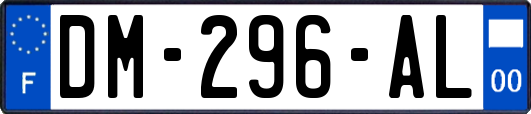 F

DM-296-AL

00